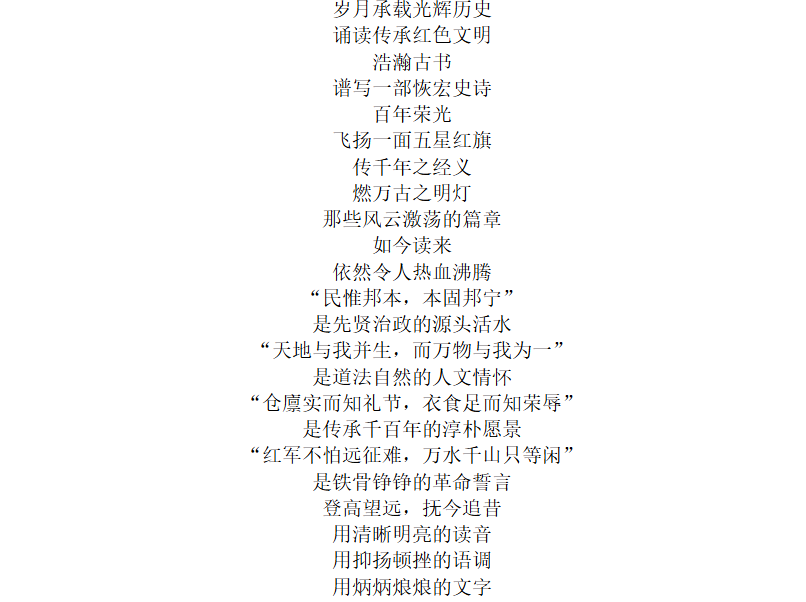 岁月承载光辉历史
诵读传承红色文明
浩瀚古书
谱写一部恢宏史诗
百年荣光
飞扬一面五星红旗
传千年之经义
燃万古之明灯
那些风云激荡的篇章
如今读来
依然令人热血沸腾
“民惟邦本，本固邦宁”
是先贤治政的源头活水
“天地与我并生，而万物与我为一”
是道法自然的人文情怀
“仓廪实而知礼节，衣食足而知荣辱”
是传承千百年的淳朴愿景
“红军不怕远征难，万水千山只等闲”
是铁骨铮铮的革命誓言
登高望远，抚今追昔
用清晰明亮的读音
用抑扬顿挫的语调
用炳炳烺烺的文字